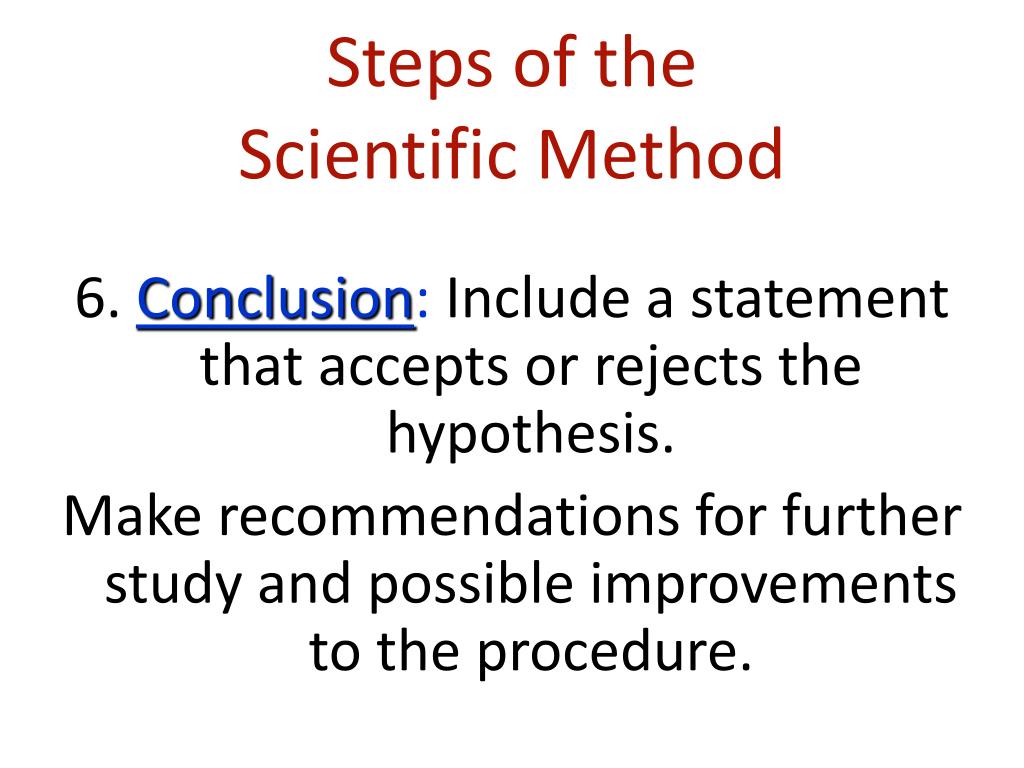 Steps of the Scientific Method

6. Conclusion: Include a statement that accepts or rejects the hypothesis.

Make recommendations for further study and possible improvements to the procedure.